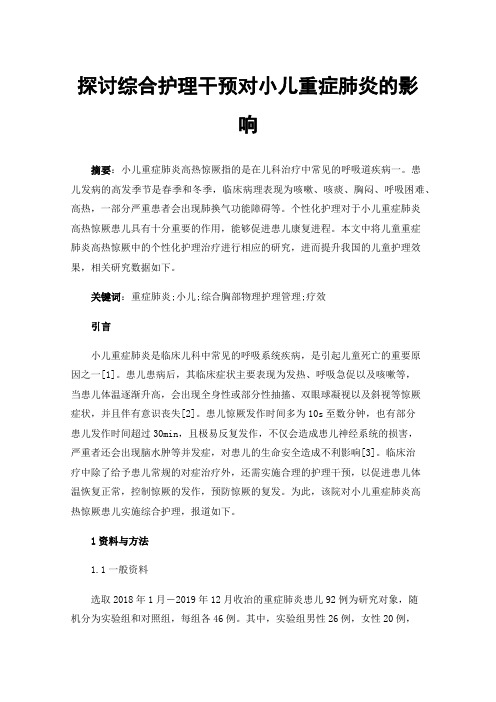 探讨综合护理干预对小儿重症肺炎的影响

摘要：小儿重症肺炎高热惊厥指的是在儿科治疗中常见的呼吸道疾病一。患儿发病的高发季节是春季和冬季，临床病理表现为咳嗽、咳痰、胸闷、呼吸困难、高热，一部分严重患者会出现肺换气功能障碍等。个性化护理对于小儿重症肺炎高热惊厥患儿具有十分重要的作用，能够促进患儿康复进程。本文中将儿童重症肺炎高热惊厥中的个性化护理治疗进行相应的研究，进而提升我国的儿童护理效果，相关研究数据如下。

关键词：重症肺炎;小儿;综合胸部物理护理管理;疗效

引言

小儿重症肺炎是临床儿科中常见的呼吸系统疾病，是引起儿童死亡的重要原因之一[1]。患儿患病后，其临床症状主要表现为发热、呼吸急促以及咳嗽等，当患儿体温逐渐升高，会出现全身性或部分性抽搐、双眼球凝视以及斜视等惊厥症状，并且伴有意识丧失[2]。患儿惊厥发作时间多为10s至数分钟，也有部分患儿发作时间超过30min，且极易反复发作，不仅会造成患儿神经系统的损害，严重者还会出现脑水肿等并发症，对患儿的生命安全造成不利影响[3]。临床治疗中除了给予患儿常规的对症治疗外，还需实施合理的护理干预，以促进患儿体温恢复正常，控制惊厥的发作，预防惊厥的复发。为此，该院对小儿重症肺炎高热惊厥患儿实施综合护理，报道如下。

1资料与方法

1.1一般资料

选取2018年1月－2019年12月收治的重症肺炎患儿92例为研究对象，随机分为实验组和对照组，每组各46例。其中，实验组男性26例，女性20例，